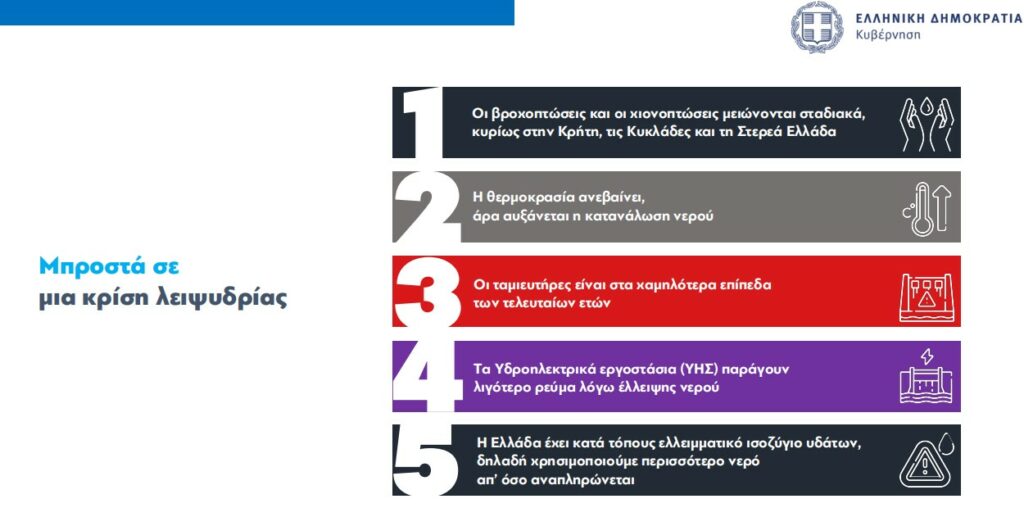 ΕΛΛΗΝΙΚΗ ΔΗΜΟΚΡΑΤΙΑ
Κυβέρνηση

Μπροστά σε
μια κρίση λειψυδρίας

1
Οι βροχοπτώσεις και οι χιονοπτώσεις μειώνονται σταδιακά, κυρίως στην Κρήτη, τις Κυκλάδες και τη Στερεά Ελλάδα

2
Η θερμοκρασία ανεβαίνει, άρα αυξάνεται η κατανάλωση νερού

3
Οι ταμιευτήρες είναι στα χαμηλότερα επίπεδα των τελευταίων ετών

4
Τα Υδροηλεκτρικά εργοστάσια (ΥΗΣ) παράγουν λιγότερο ρεύμα λόγω έλλειψης νερού

5
Η Ελλάδα έχει κατά τόπους ελλειμματικό ισοζύγιο υδάτων, δηλαδή χρησιμοποιούμε περισσότερο νερό απ' όσο αναπληρώνεται